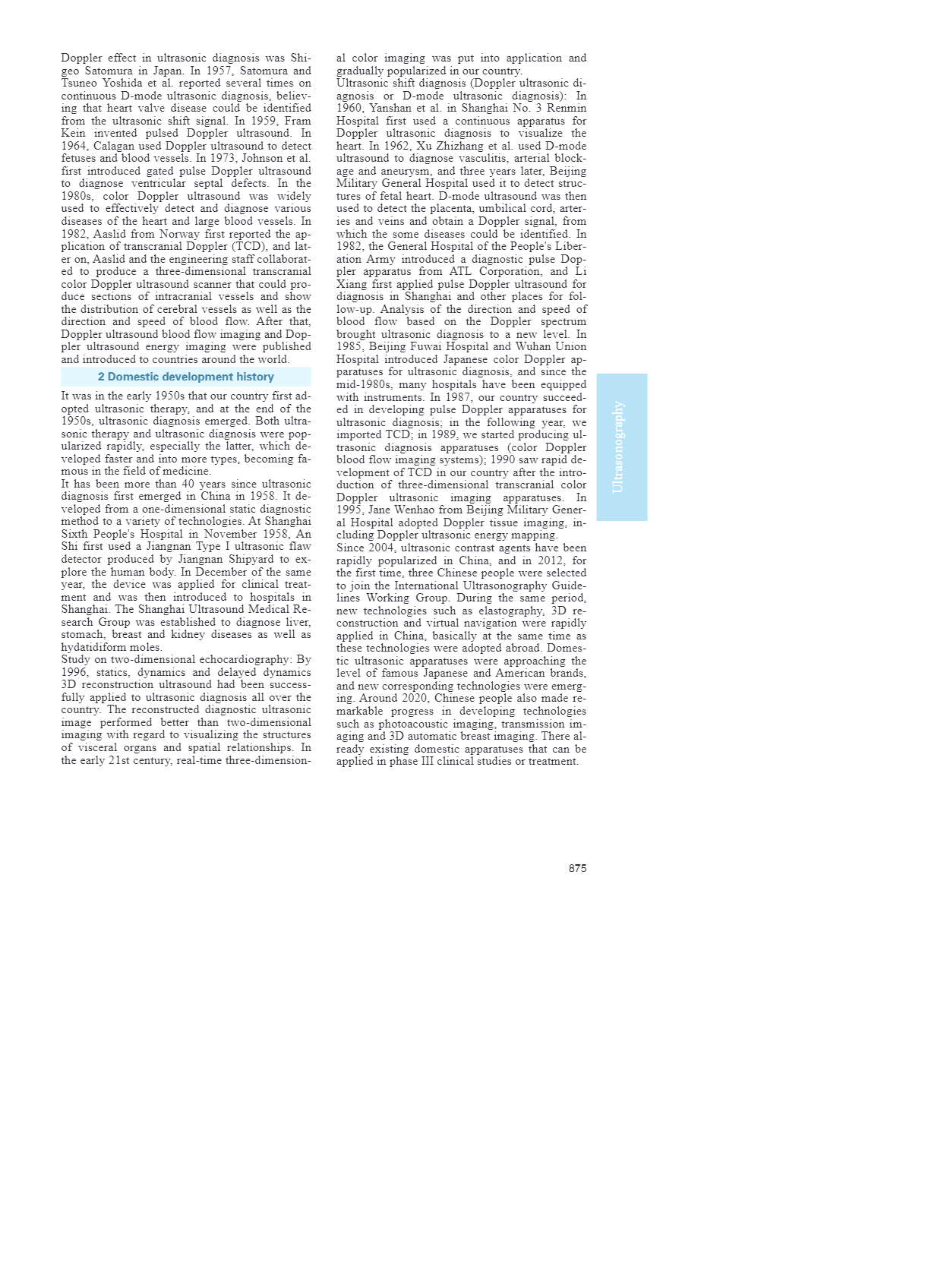 Doppler effect in ultrasonic diagnosis was Shigeo Satomura in Japan. In 1957, Satomura and Tsuneo Yoshida et al. reported several times on continuous D-mode ultrasonic diagnosis, believing that heart valve disease could be identified from the ultrasonic shift signal. In 1959, Fram Kein invented pulsed Doppler ultrasound. In 1964, Calagan used Doppler ultrasound to detect fetuses and blood vessels. In 1973, Johnson et al. first introduced gated pulse Doppler ultrasound to diagnose ventricular septal defects. In the 1980s, color Doppler ultrasound was widely used to effectively detect and diagnose various diseases of the heart and large blood vessels. In 1982, Aaslid from Norway first reported the application of transcranial Doppler (TCD), and later on, Aaslid and the engineering staff collaborated to produce a three-dimensional transcranial color Doppler ultrasound scanner that could produce sections of intracranial vessels and show the distribution of cerebral vessels as well as the direction and speed of blood flow. After that, Doppler ultrasound blood flow imaging and Doppler ultrasound energy imaging were published and introduced to countries around the world.

2 Domestic development history

It was in the early 1950s that our country first adopted ultrasonic therapy, and at the end of the 1950s, ultrasonic diagnosis emerged. Both ultrasonic therapy and ultrasonic diagnosis were popularized rapidly, especially the latter, which developed faster and into more types, becoming famous in the field of medicine.
It has been more than 40 years since ultrasonic diagnosis first emerged in China in 1958. It developed from a one-dimensional static diagnostic method to a variety of technologies. At Shanghai Sixth People's Hospital in November 1958, An Shi first used a Jiangnan Type I ultrasonic flaw detector produced by Jiangnan Shipyard to explore the human body. In December of the same year, the device was applied for clinical treatment and was then introduced to hospitals in Shanghai. The Shanghai Ultrasound Medical Research Group was established to diagnose liver, stomach, breast and kidney diseases as well as hydatidiform moles.
Study on two-dimensional echocardiography: By 1996, statics, dynamics and delayed dynamics 3D reconstruction ultrasound had been successfully applied to ultrasonic diagnosis all over the country. The reconstructed diagnostic ultrasonic image performed better than two-dimensional imaging with regard to visualizing the structures of visceral organs and spatial relationships. In the early 21st century, real-time three-dimensional color imaging was put into application and gradually popularized in our country.
Ultrasonic shift diagnosis (Doppler ultrasonic diagnosis or D-mode ultrasonic diagnosis): In 1960, Yanshan et al. in Shanghai No. 3 Renmin Hospital first used a continuous apparatus for Doppler ultrasonic diagnosis to visualize the heart. In 1962, Xu Zhizhang et al. used D-mode ultrasound to diagnose vasculitis, arterial blockage and aneurysm, and three years later, Beijing Military General Hospital used it to detect structures of fetal heart. D-mode ultrasound was then used to detect the placenta, umbilical cord, arteries and veins and obtain a Doppler signal, from which the some diseases could be identified. In 1982, the General Hospital of the People's Liberation Army introduced a diagnostic pulse Doppler apparatus from ATL Corporation, and Li Xiang first applied pulse Doppler ultrasound for diagnosis in Shanghai and other places for follow-up. Analysis of the direction and speed of blood flow based on the Doppler spectrum brought ultrasonic diagnosis to a new level. In 1985, Beijing Fuwai Hospital and Wuhan Union Hospital introduced Japanese color Doppler apparatuses for ultrasonic diagnosis, and since the mid-1980s, many hospitals have been equipped with instruments. In 1987, our country succeeded in developing pulse Doppler apparatuses for ultrasonic diagnosis; in the following year, we imported TCD; in 1989, we started producing ultrasonic diagnosis apparatuses (color Doppler blood flow imaging systems); 1990 saw rapid development of TCD in our country after the introduction of three-dimensional transcranial color Doppler ultrasonic imaging apparatuses. In 1995, Jane Wenhao from Beijing Military General Hospital adopted Doppler tissue imaging, including Doppler ultrasonic energy mapping.
Since 2004, ultrasonic contrast agents have been rapidly popularized in China, and in 2012, for the first time, three Chinese people were selected to join the International Ultrasonography Guidelines Working Group. During the same period, new technologies such as elastography, 3D reconstruction and virtual navigation were rapidly applied in China, basically at the same time as these technologies were adopted abroad. Domestic ultrasonic apparatuses were approaching the level of famous Japanese and American brands, and new corresponding technologies were emerging. Around 2020, Chinese people also made remarkable progress in developing technologies such as photoacoustic imaging, transmission imaging and 3D automatic breast imaging. There already existing domestic apparatuses that can be applied in phase III clinical studies or treatment.

Ultrasonography

875